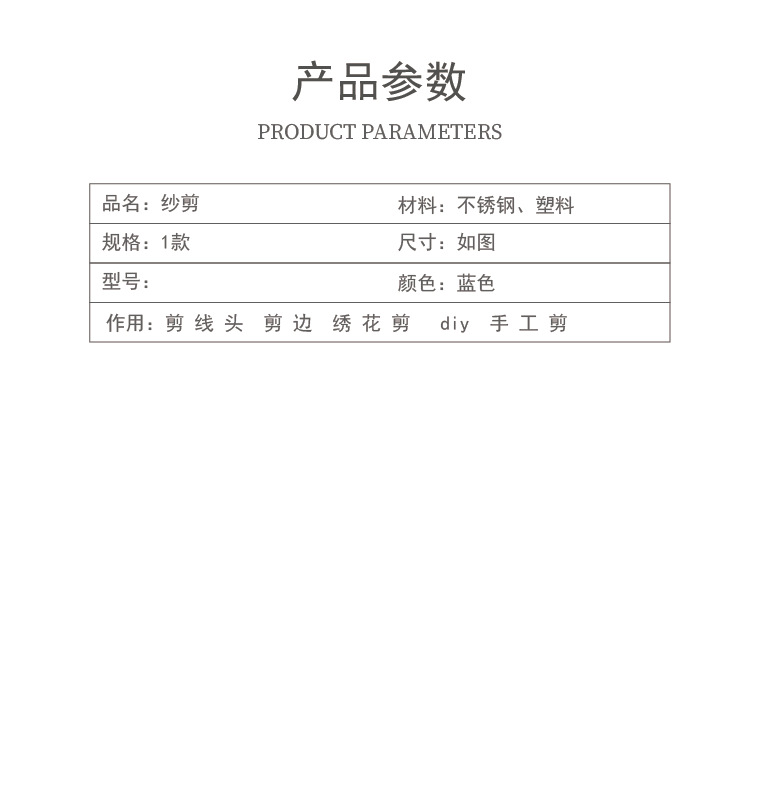 产品参数

PRODUCT PARAMETERS

品名：纱剪 材料：不锈钢、塑料

规格：1款 尺寸：如图

型号： 颜色：蓝色

作用：剪线头 剪边 绣花剪 diy 手工剪